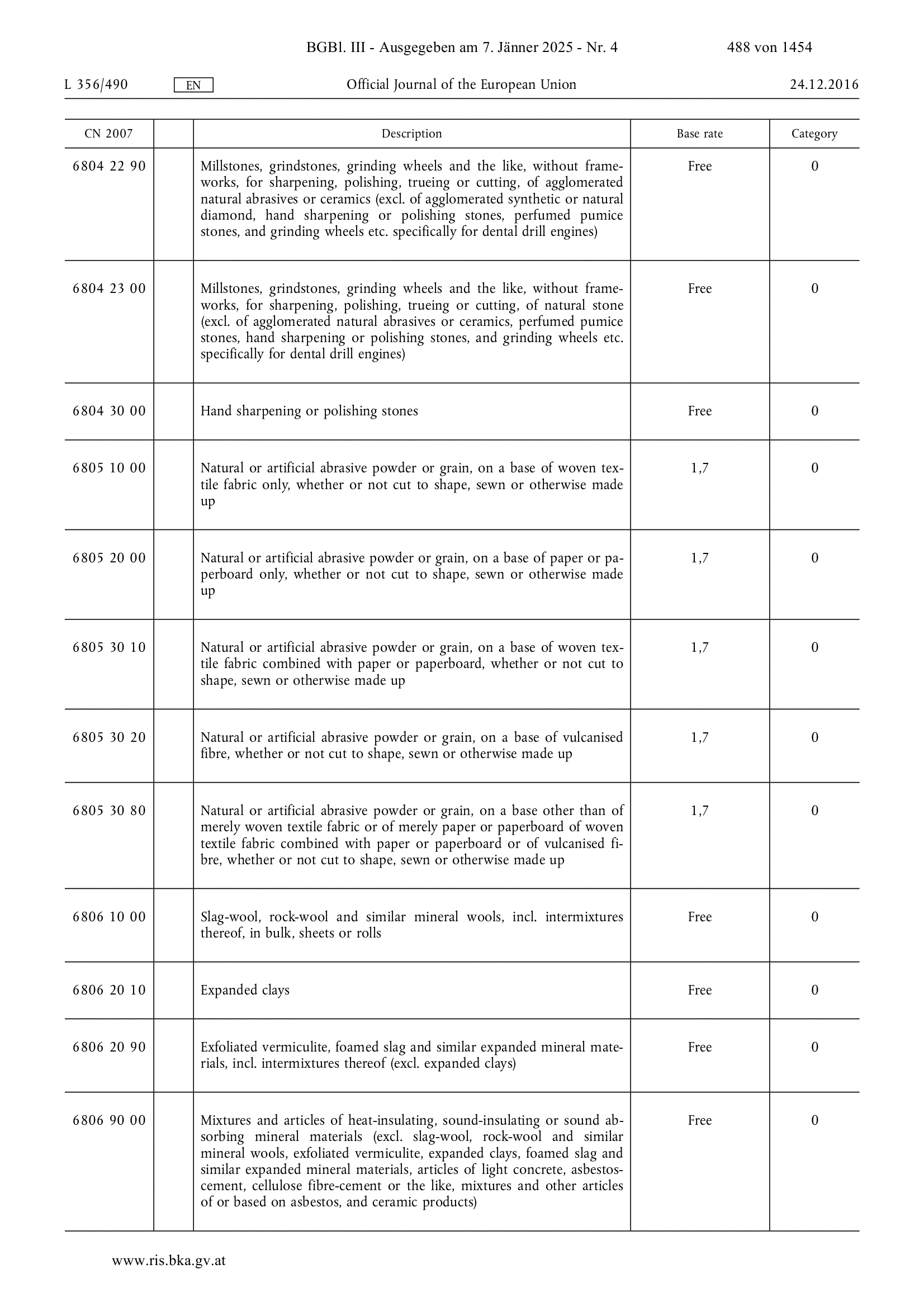 BGBl. III - Ausgegeben am 7. Jänner 2025 - Nr. 4 488 von 1454

L 356/490 EN Official Journal of the European Union 24.12.2016

| CN 2007 | | Description | Base rate | Category |
|---|---|---|---|---|
| 6804 22 90 | | Millstones, grindstones, grinding wheels and the like, without frameworks, for sharpening, polishing, trueing or cutting, of agglomerated natural abrasives or ceramics (excl. of agglomerated synthetic or natural diamond, hand sharpening or polishing stones, perfumed pumice stones, and grinding wheels etc. specifically for dental drill engines) | Free | 0 |
| 6804 23 00 | | Millstones, grindstones, grinding wheels and the like, without frameworks, for sharpening, polishing, trueing or cutting, of natural stone (excl. of agglomerated natural abrasives or ceramics, perfumed pumice stones, hand sharpening or polishing stones, and grinding wheels etc. specifically for dental drill engines) | Free | 0 |
| 6804 30 00 | | Hand sharpening or polishing stones | Free | 0 |
| 6805 10 00 | | Natural or artificial abrasive powder or grain, on a base of woven textile fabric only, whether or not cut to shape, sewn or otherwise made up | 1,7 | 0 |
| 6805 20 00 | | Natural or artificial abrasive powder or grain, on a base of paper or paperboard only, whether or not cut to shape, sewn or otherwise made up | 1,7 | 0 |
| 6805 30 10 | | Natural or artificial abrasive powder or grain, on a base of woven textile fabric combined with paper or paperboard, whether or not cut to shape, sewn or otherwise made up | 1,7 | 0 |
| 6805 30 20 | | Natural or artificial abrasive powder or grain, on a base of vulcanised fibre, whether or not cut to shape, sewn or otherwise made up | 1,7 | 0 |
| 6805 30 80 | | Natural or artificial abrasive powder or grain, on a base other than of merely woven textile fabric or of merely paper or paperboard of woven textile fabric combined with paper or paperboard or of vulcanised fibre, whether or not cut to shape, sewn or otherwise made up | 1,7 | 0 |
| 6806 10 00 | | Slag-wool, rock-wool and similar mineral wools, incl. intermixtures thereof, in bulk, sheets or rolls | Free | 0 |
| 6806 20 10 | | Expanded clays | Free | 0 |
| 6806 20 90 | | Exfoliated vermiculite, foamed slag and similar expanded mineral materials, incl. intermixtures thereof (excl. expanded clays) | Free | 0 |
| 6806 90 00 | | Mixtures and articles of heat-insulating, sound-insulating or sound absorbing mineral materials (excl. slag-wool, rock-wool and similar mineral wools, exfoliated vermiculite, expanded clays, foamed slag and similar expanded mineral materials, articles of light concrete, asbestos-cement, cellulose fibre-cement or the like, mixtures and other articles of or based on asbestos, and ceramic products) | Free | 0 |

www.ris.bka.gv.at